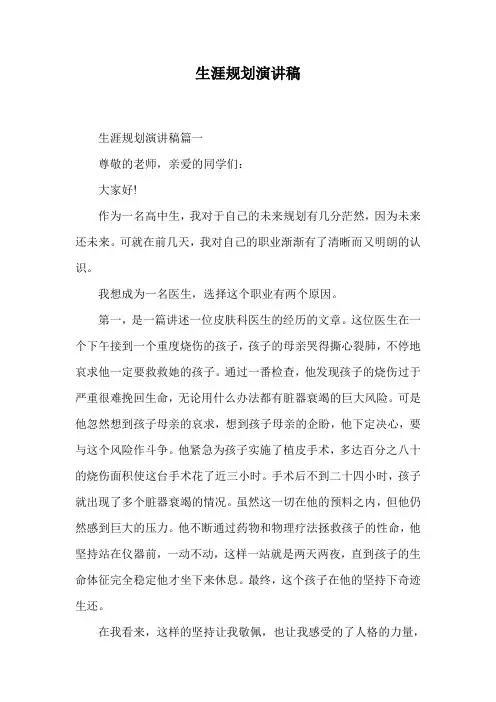 生涯规划演讲稿

生涯规划演讲稿篇一

尊敬的老师，亲爱的同学们：

大家好!

作为一名高中生，我对于自己的未来规划有几分茫然，因为未来还未来。可就在前几天，我对自己的职业渐渐有了清晰而又明朗的认识。

我想成为一名医生，选择这个职业有两个原因。

第一，是一篇讲述一位皮肤科医生的经历的文章。这位医生在一个下午接到一个重度烧伤的孩子，孩子的母亲哭得撕心裂肺，不停地哀求他一定要救救她的孩子。通过一番检查，他发现孩子的烧伤过于严重很难挽回生命，无论用什么办法都有脏器衰竭的巨大风险。可是他忽然想到孩子母亲的哀求，想到孩子母亲的企盼，他下定决心，要与这个风险作斗争。他紧急为孩子实施了植皮手术，多达百分之八十的烧伤面积使这台手术花了近三小时。手术后不到二十四小时，孩子就出现了多个脏器衰竭的情况。虽然这一切在他的预料之内，但他仍然感到巨大的压力。他不断通过药物和物理疗法拯救孩子的性命，他坚持站在仪器前，一动不动，这样一站就是两天两夜，直到孩子的生命体征完全稳定他才坐下来休息。最终，这个孩子在他的坚持下奇迹生还。

在我看来，这样的坚持让我敬佩，也让我感受的了人格的力量，